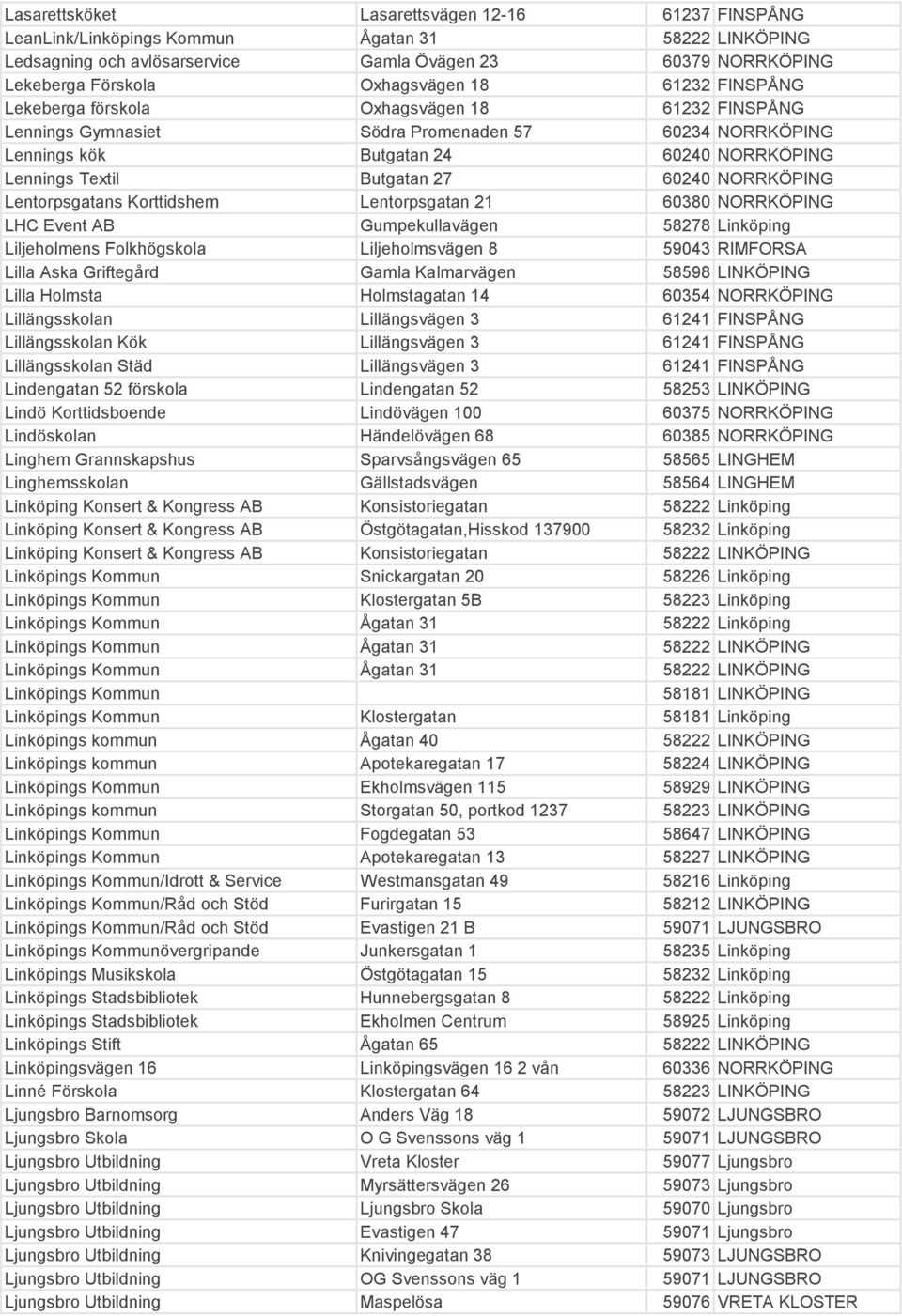 | | | | |
|---|---|---|---|
| Lasarettsköket | Lasarettsvägen 12-16 | 61237 | FINSPÅNG |
| LeanLink/Linköpings Kommun | Ågatan 31 | 58222 | LINKÖPING |
| Ledsagning och avlösarservice | Gamla Övägen 23 | 60379 | NORRKÖPING |
| Lekeberga Förskola | Oxhagsvägen 18 | 61232 | FINSPÅNG |
| Lekeberga förskola | Oxhagsvägen 18 | 61232 | FINSPÅNG |
| Lennings Gymnasiet | Södra Promenaden 57 | 60234 | NORRKÖPING |
| Lennings kök | Butgatan 24 | 60240 | NORRKÖPING |
| Lennings Textil | Butgatan 27 | 60240 | NORRKÖPING |
| Lentorpsgatans Korttidshem | Lentorpsgatan 21 | 60380 | NORRKÖPING |
| LHC Event AB | Gumpekullavägen | 58278 | Linköping |
| Liljeholmens Folkhögskola | Liljeholmsvägen 8 | 59043 | RIMFORSA |
| Lilla Aska Griftegård | Gamla Kalmarvägen | 58598 | LINKÖPING |
| Lilla Holmsta | Holmstagatan 14 | 60354 | NORRKÖPING |
| Lillängsskolan | Lillängsvägen 3 | 61241 | FINSPÅNG |
| Lillängsskolan Kök | Lillängsvägen 3 | 61241 | FINSPÅNG |
| Lillängsskolan Städ | Lillängsvägen 3 | 61241 | FINSPÅNG |
| Lindengatan 52 förskola | Lindengatan 52 | 58253 | LINKÖPING |
| Lindö Korttidsboende | Lindövägen 100 | 60375 | NORRKÖPING |
| Lindöskolan | Händelövägen 68 | 60385 | NORRKÖPING |
| Linghem Grannskapshus | Sparvsångsvägen 65 | 58565 | LINGHEM |
| Linghemsskolan | Gällstadsvägen | 58564 | LINGHEM |
| Linköping Konsert & Kongress AB | Konsistoriegatan | 58222 | Linköping |
| Linköping Konsert & Kongress AB | Östgötagatan,Hisskod 137900 | 58232 | Linköping |
| Linköping Konsert & Kongress AB | Konsistoriegatan | 58222 | LINKÖPING |
| Linköpings Kommun | Snickargatan 20 | 58226 | Linköping |
| Linköpings Kommun | Klostergatan 5B | 58223 | Linköping |
| Linköpings Kommun | Ågatan 31 | 58222 | Linköping |
| Linköpings Kommun | Ågatan 31 | 58222 | LINKÖPING |
| Linköpings Kommun | Ågatan 31 | 58222 | LINKÖPING |
| Linköpings Kommun | | 58181 | LINKÖPING |
| Linköpings Kommun | Klostergatan | 58181 | Linköping |
| Linköpings kommun | Ågatan 40 | 58222 | LINKÖPING |
| Linköpings kommun | Apotekaregatan 17 | 58224 | LINKÖPING |
| Linköpings Kommun | Ekholmsvägen 115 | 58929 | LINKÖPING |
| Linköpings kommun | Storgatan 50, portkod 1237 | 58223 | LINKÖPING |
| Linköpings Kommun | Fogdegatan 53 | 58647 | LINKÖPING |
| Linköpings Kommun | Apotekaregatan 13 | 58227 | LINKÖPING |
| Linköpings Kommun/Idrott & Service | Westmansgatan 49 | 58216 | Linköping |
| Linköpings Kommun/Råd och Stöd | Furirgatan 15 | 58212 | LINKÖPING |
| Linköpings Kommun/Råd och Stöd | Evastigen 21 B | 59071 | LJUNGSBRO |
| Linköpings Kommunövergripande | Junkersgatan 1 | 58235 | Linköping |
| Linköpings Musikskola | Östgötagatan 15 | 58232 | Linköping |
| Linköpings Stadsbibliotek | Hunnebergsgatan 8 | 58222 | Linköping |
| Linköpings Stadsbibliotek | Ekholmen Centrum | 58925 | Linköping |
| Linköpings Stift | Ågatan 65 | 58222 | LINKÖPING |
| Linköpingsvägen 16 | Linköpingsvägen 16 2 vån | 60336 | NORRKÖPING |
| Linné Förskola | Klostergatan 64 | 58223 | LINKÖPING |
| Ljungsbro Barnomsorg | Anders Väg 18 | 59072 | LJUNGSBRO |
| Ljungsbro Skola | O G Svenssons väg 1 | 59071 | LJUNGSBRO |
| Ljungsbro Utbildning | Vreta Kloster | 59077 | Ljungsbro |
| Ljungsbro Utbildning | Myrsättersvägen 26 | 59073 | Ljungsbro |
| Ljungsbro Utbildning | Ljungsbro Skola | 59070 | Ljungsbro |
| Ljungsbro Utbildning | Evastigen 47 | 59071 | Ljungsbro |
| Ljungsbro Utbildning | Knivingegatan 38 | 59073 | LJUNGSBRO |
| Ljungsbro Utbildning | OG Svenssons väg 1 | 59071 | LJUNGSBRO |
| Ljungsbro Utbildning | Maspelösa | 59076 | VRETA KLOSTER |